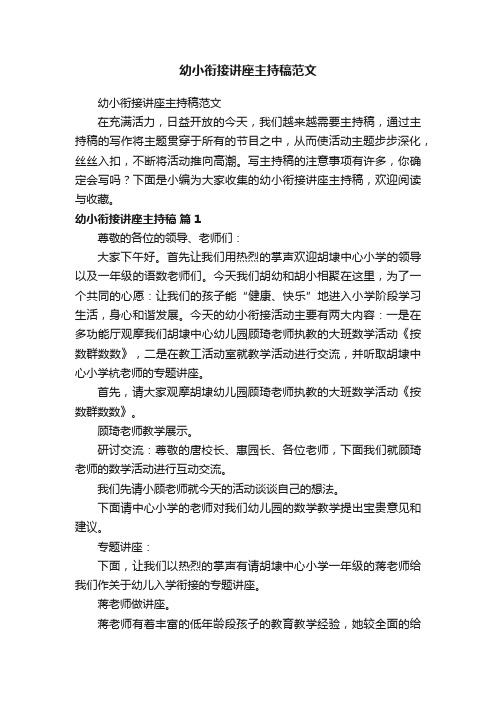 幼小衔接讲座主持稿范文

幼小衔接讲座主持稿范文

在充满活力，日益开放的今天，我们越来越需要主持稿，通过主持稿的写作将主题贯穿于所有的节目之中，从而使活动主题步步深化，丝丝入扣，不断将活动推向高潮。写主持稿的注意事项有许多，你确定会写吗？下面是小编为大家收集的幼小衔接讲座主持稿，欢迎阅读与收藏。

幼小衔接讲座主持稿 篇1

尊敬的各位的领导、老师们：

大家下午好。首先让我们用热烈的掌声欢迎胡埭中心小学的领导以及一年级的语数老师们。今天我们胡幼和胡小相聚在这里，为了一个共同的心愿：让我们的孩子能“健康、快乐”地进入小学阶段学习生活，身心和谐发展。今天的幼小衔接活动主要有两大内容：一是在多功能厅观摩我们胡埭中心幼儿园顾琦老师执教的大班数学活动《按数群数数》，二是在教工活动室就教学活动进行交流，并听取胡埭中心小学杭老师的专题讲座。

首先，请大家观摩胡埭幼儿园顾琦老师执教的大班数学活动《按数群数数》。

顾琦老师教学展示。

研讨交流：尊敬的唐校长、惠园长、各位老师，下面我们就顾琦老师的数学活动进行互动交流。

我们先请小顾老师就今天的活动谈谈自己的想法。

下面请中心小学的老师对我们幼儿园的数学教学提出宝贵意见和建议。

专题讲座：

下面，让我们以热烈的掌声有请胡埭中心小学一年级的蒋老师给我们作关于幼儿入学衔接的专题讲座。

蒋老师做讲座。

蒋老师有着丰富的低年龄段孩子的教育教学经验，她较全面的给